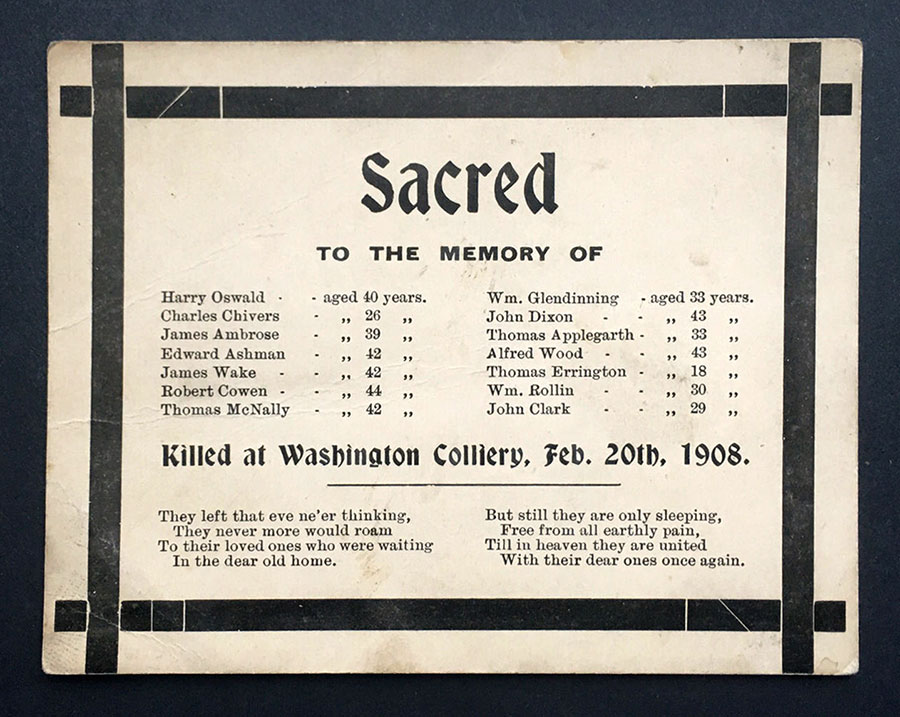 Sacred

TO THE MEMORY OF

Harry Oswald - - aged 40 years.
Charles Chivers - „ 26 „
James Ambrose - „ 39 „
Edward Ashman - „ 42 „
James Wake - - „ 42 „
Robert Cowen - - „ 44 „
Thomas McNally - „ 42 „

Wm. Glendinning - aged 33 years.
John Dixon - - „ 43 „
Thomas Applegarth - „ 33 „
Alfred Wood - - „ 43 „
Thomas Errington - „ 18 „
Wm. Rollin - - „ 30 „
John Clark - - „ 29 „

Killed at Washington Colliery, Feb. 20th, 1908.

They left that eve ne'er thinking,
They never more would roam
To their loved ones who were waiting
In the dear old home.

But still they are only sleeping,
Free from all earthly pain,
Till in heaven they are united
With their dear ones once again.